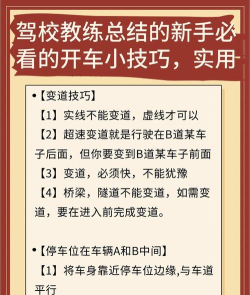 驾校教练总结的新手必看的开车小技巧，实用

•【变道技巧】

【1】实线不能变道，虚线才可以

【2】超速变道就是行驶在B道某车子后面，但你要变到B道某车子前面

【3】变道，必须快，不能犹豫

【4】桥梁，隧道不能变道，如需变道，要在进入前完成变道。

•【停车位在车辆A和B中间】

【1】将车身靠近停车位边缘,与车道平行